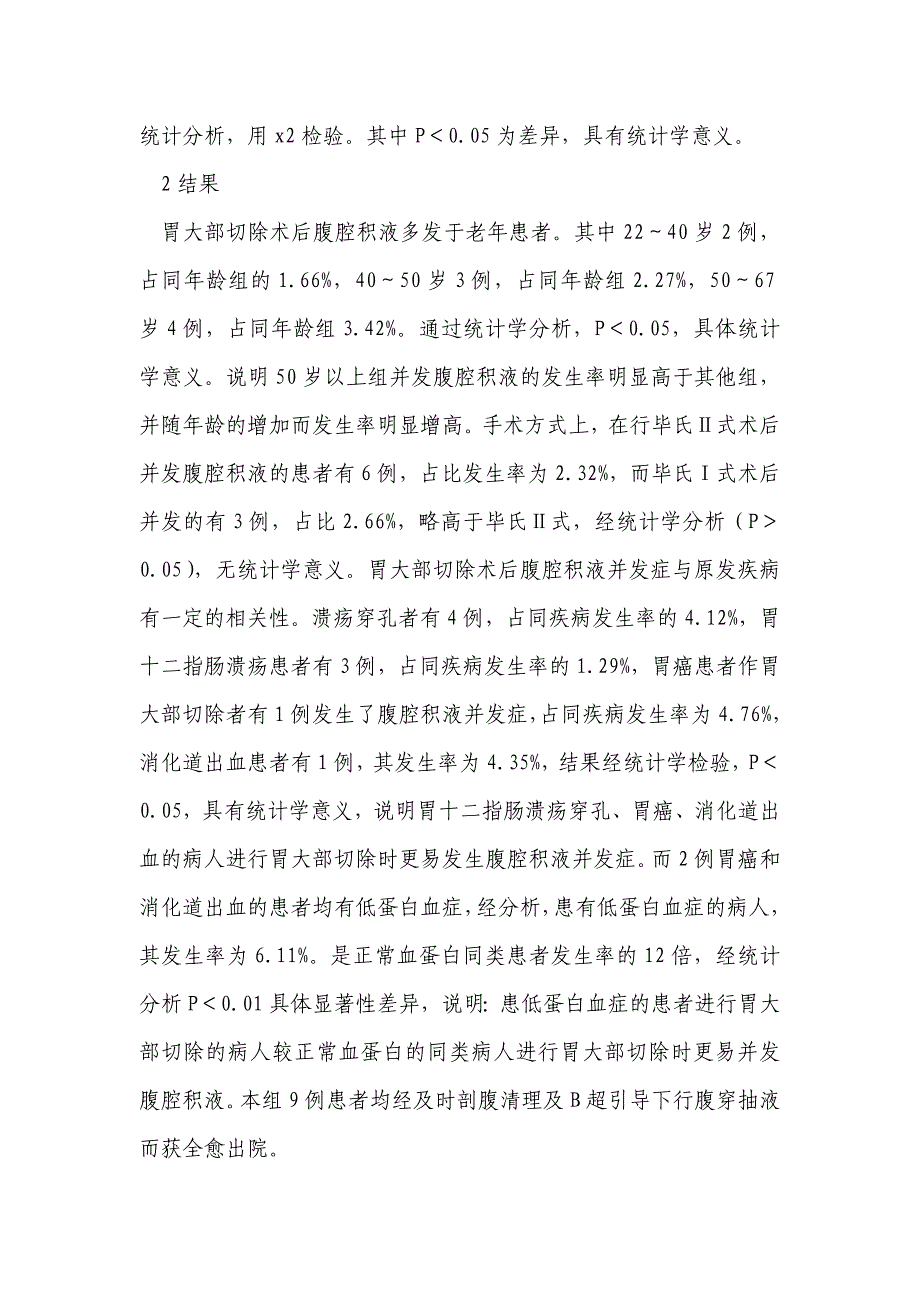 统计分析，用 x2 检验。其中 P＜0.05 为差异，具有统计学意义。

2 结果

胃大部切除术后腹腔积液多发于老年患者。其中 22～40 岁 2 例，占同年龄组的 1.66%，40～50 岁 3 例，占同年龄组 2.27%，50～67 岁 4 例，占同年龄组 3.42%。通过统计学分析，P＜0.05，具体统计学意义。说明 50 岁以上组并发腹腔积液的发生率明显高于其他组，并随年龄的增加而发生率明显增高。手术方式上，在行毕氏Ⅱ式术后并发腹腔积液的患者有 6 例，占比发生率为 2.32%，而毕氏Ⅰ式术后并发的有 3 例，占比 2.66%，略高于毕氏Ⅱ式，经统计学分析（P＞0.05），无统计学意义。胃大部切除术后腹腔积液并发症与原发疾病有一定的相关性。溃疡穿孔者有 4 例，占同疾病发生率的 4.12%，胃十二指肠溃疡患者有 3 例，占同疾病发生率的 1.29%，胃癌患者作胃大部切除者有 1 例发生了腹腔积液并发症，占同疾病发生率为 4.76%，消化道出血患者有 1 例，其发生率为 4.35%，结果经统计学检验，P＜0.05，具有统计学意义，说明胃十二指肠溃疡穿孔、胃癌、消化道出血的病人进行胃大部切除时更易发生腹腔积液并发症。而 2 例胃癌和消化道出血的患者均有低蛋白血症，经分析，患有低蛋白血症的病人，其发生率为 6.11%。是正常血蛋白同类患者发生率的 12 倍，经统计分析 P＜0.01 具体显著性差异，说明：患低蛋白血症的患者进行胃大部切除的病人较正常血蛋白的同类病人进行胃大部切除时更易并发腹腔积液。本组 9 例患者均经及时剖腹清理及 B 超引导下行腹穿抽液而获全愈出院。